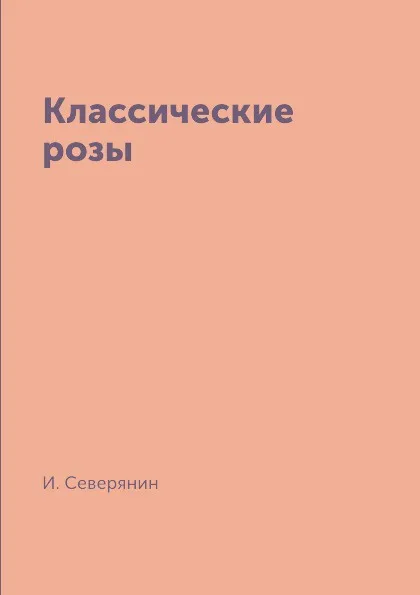 Классические розы

И. Северянин